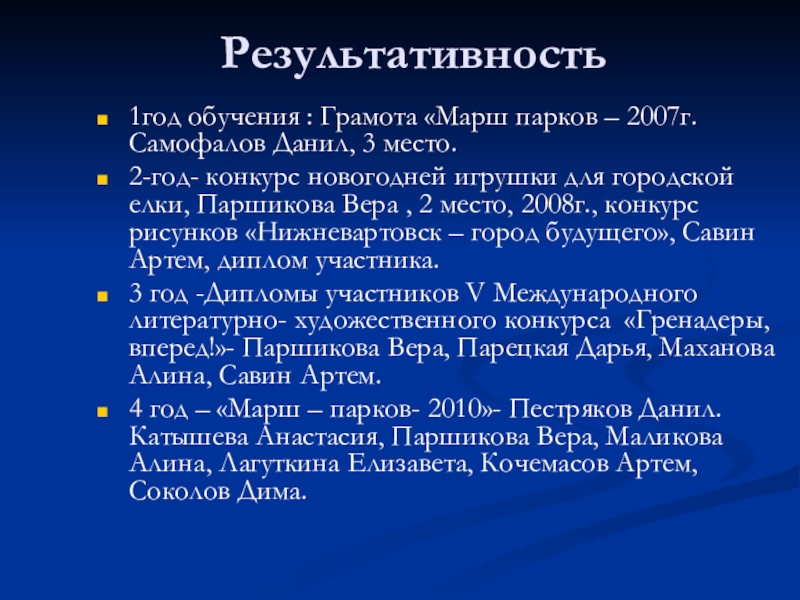 Результативность

1год обучения : Грамота «Марш парков – 2007г. Самофалов Данил, 3 место.

2-год- конкурс новогодней игрушки для городской елки, Паршикова Вера , 2 место, 2008г., конкурс рисунков «Нижневартовск – город будущего», Савин Артем, диплом участника.

3 год -Дипломы участников V Международного литературно- художественного конкурса «Гренадеры, вперед!»- Паршикова Вера, Парецкая Дарья, Маханова Алина, Савин Артем.

4 год – «Марш – парков- 2010»- Пестряков Данил. Катышева Анастасия, Паршикова Вера, Маликова Алина, Лагуткина Елизавета, Кочемасов Артем, Соколов Дима.